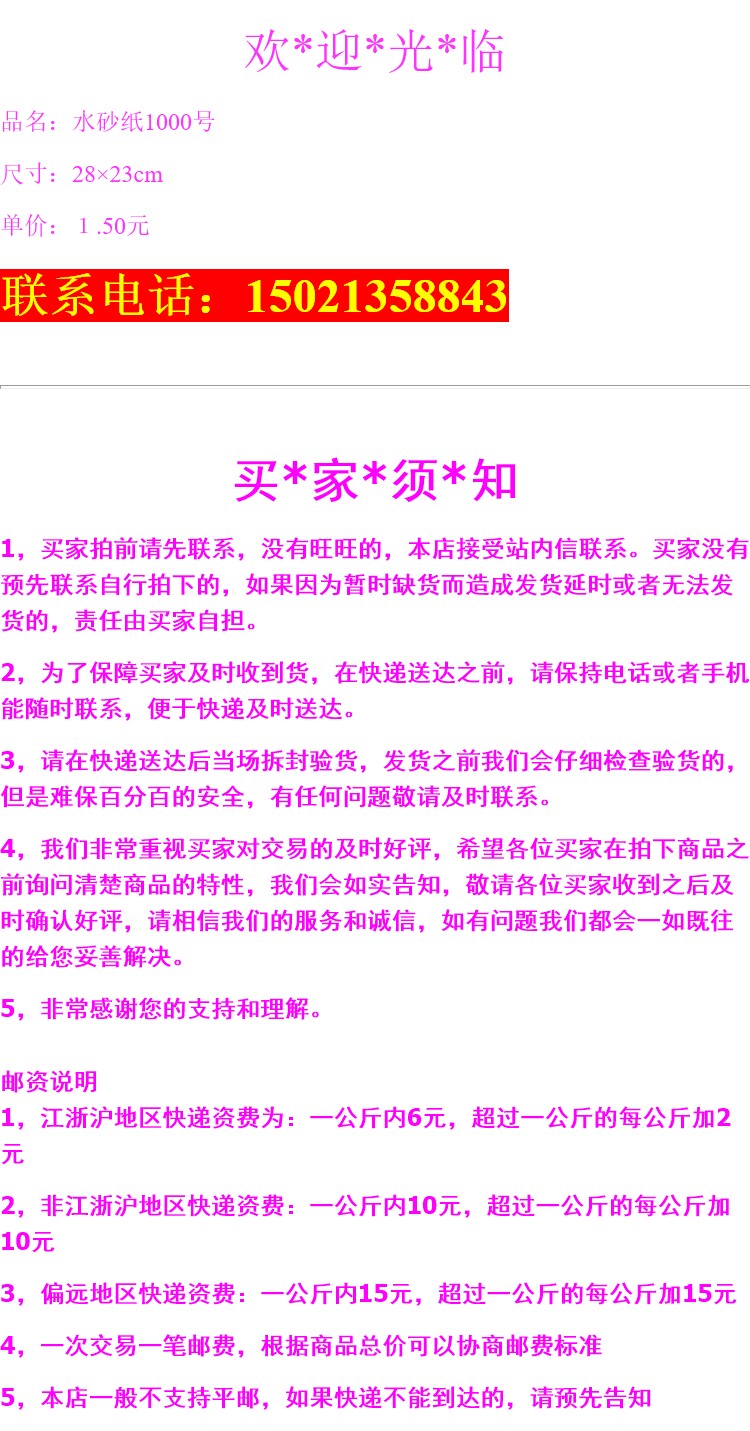 欢*迎*光*临

品名：水砂纸1000号

尺寸：28×23cm

单价： 1 .50元

联系电话：15021358843

买*家*须*知

1，买家拍前请先联系，没有旺旺的，本店接受站内信联系。买家没有预先联系自行拍下的，如果因为暂时缺货而造成发货延时或者无法发货的，责任由买家自担。

2，为了保障买家及时收到货，在快递送达之前，请保持电话或者手机能随时联系，便于快递及时送达。

3，请在快递送达后当场拆封验货，发货之前我们会仔细检查验货的，但是难保百分百的安全，有任何问题敬请及时联系。

4，我们非常重视买家对交易的及时好评，希望各位买家在拍下商品之前询问清楚商品的特性，我们会如实告知，敬请各位买家收到之后及时确认好评，请相信我们的服务和诚信，如有问题我们都会一如既往的给您妥善解决。

5，非常感谢您的支持和理解。

邮资说明
1，江浙沪地区快递资费为：一公斤内6元，超过一公斤的每公斤加2元

2，非江浙沪地区快递资费：一公斤内10元，超过一公斤的每公斤加10元

3，偏远地区快递资费：一公斤内15元，超过一公斤的每公斤加15元

4，一次交易一笔邮费，根据商品总价可以协商邮费标准

5，本店一般不支持平邮，如果快递不能到达的，请预先告知